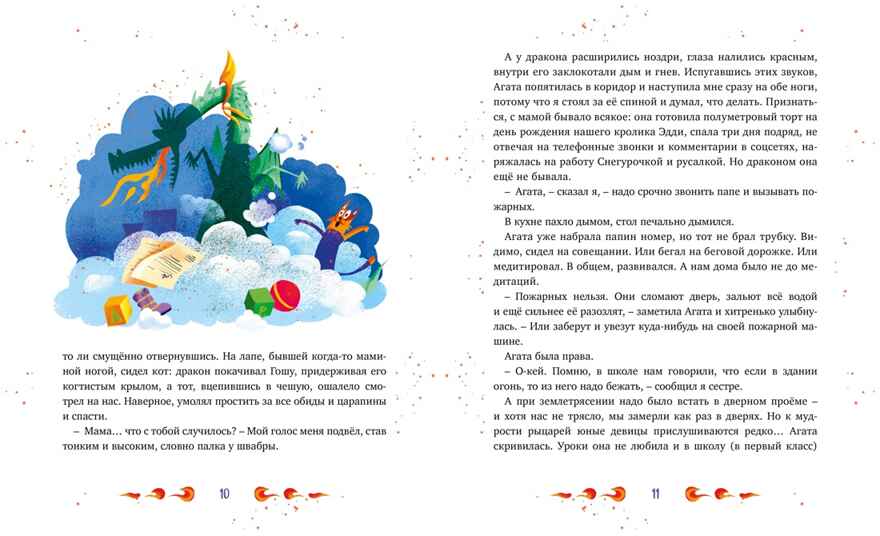 то ли смущённо отвернувшись. На лапе, бывшей когда-то маминой ногой, сидел кот: дракон покачивал Гошу, придерживая его когтистым крылом, а тот, вцепившись в чешую, ошалело смотрел на нас. Наверное, умолял простить за все обиды и царапины и спасти.

– Мама… что с тобой случилось? – Мой голос меня подвёл, став тонким и высоким, словно палка у швабры.

10

А у дракона расширились ноздри, глаза налились красным, внутри его заклокотали дым и гнев. Испугавшись этих звуков, Агата попятилась в коридор и наступила мне сразу на обе ноги, потому что я стоял за её спиной и думал, что делать. Признаться, с мамой бывало всякое: она готовила полуметровый торт на день рождения нашего кролика Эдди, спала три дня подряд, не отвечая на телефонные звонки и комментарии в соцсетях, наряжалась на работу Снегурочкой и русалкой. Но драконом она ещё не бывала.

– Агата, – сказал я, – надо срочно звонить папе и вызывать пожарных.

В кухне пахло дымом, стол печально дымился.

Агата уже набрала папин номер, но тот не брал трубку. Видимо, сидел на совещании. Или бегал на беговой дорожке. Или медитировал. В общем, развивался. А нам дома было не до медитаций.

– Пожарных нельзя. Они сломают дверь, зальют всё водой и ещё сильнее её разозлят, – заметила Агата и хитренько улыбнулась. – Или заберут и увезут куда-нибудь на своей пожарной машине.

Агата была права.

– О-кей. Помню, в школе нам говорили, что если в здании огонь, то из него надо бежать, – сообщил я сестре.

А при землетрясении надо было встать в дверном проёме – и хотя нас не трясло, мы замерли как раз в дверях. Но к мудрости рыцарей юные девицы прислушиваются редко… Агата скривилась. Уроки она не любила и в школу (в первый класс)

11